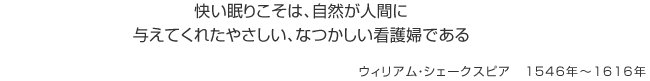 快い眠りこそは、自然が人間に
与えてくれたやさしい、なつかしい看護婦である

ウィリアム・シェークスピア　1546年～1616年